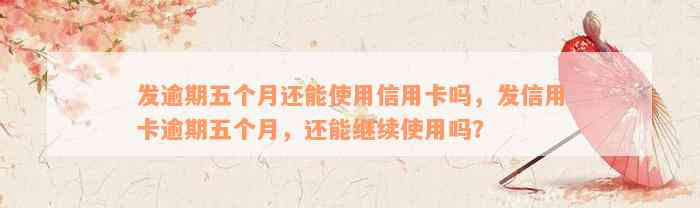 发逾期五个月还能使用信用卡吗，发信用卡逾期五个月，还能继续使用吗？